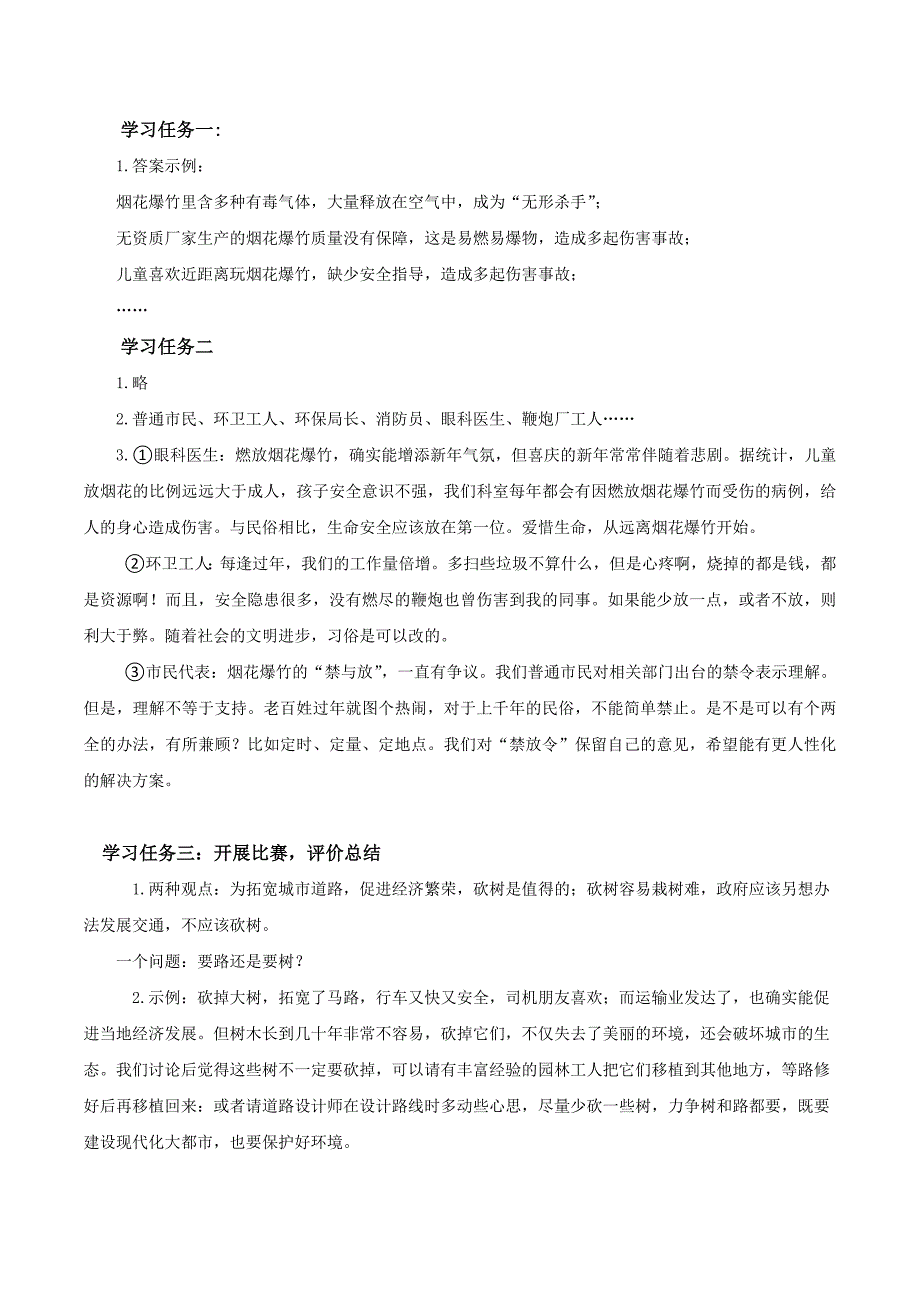 学习任务一：

1. 答案示例：

烟花爆竹里含多种有毒气体，大量释放在空气中，成为“无形杀手”；

无资质厂家生产的烟花爆竹质量没有保障，这是易燃易爆物，造成多起伤害事故；

儿童喜欢近距离玩烟花爆竹，缺少安全指导，造成多起伤害事故；

……

学习任务二

1. 略

2. 普通市民、环卫工人、环保局长、消防员、眼科医生、鞭炮厂工人……

3. ①眼科医生：燃放烟花爆竹，确实能增添新年气氛，但喜庆的新年常常伴随着悲剧。据统计，儿童放烟花的比例远远大于成人，孩子安全意识不强，我们科室每年都会有因燃放烟花爆竹而受伤的病例，给人的身心造成伤害。与民俗相比，生命安全应该放在第一位。爱惜生命，从远离烟花爆竹开始。

②环卫工人：每逢过年，我们的工作量倍增。多扫些垃圾不算什么，但是心疼啊，烧掉的都是钱，都是资源啊！而且，安全隐患很多，没有燃尽的鞭炮也曾伤害到我的同事。如果能少放一点，或者不放，则利大于弊。随着社会的文明进步，习俗是可以改的。

③市民代表：烟花爆竹的“禁与放”，一直有争议。我们普通市民对相关部门出台的禁令表示理解。但是，理解不等于支持。老百姓过年就图个热闹，对于上千年的民俗，不能简单禁止。是不是可以有个两全的办法，有所兼顾？比如定时、定量、定地点。我们对“禁放令”保留自己的意见，希望能有更人性化的解决方案。

学习任务三：开展比赛，评价总结

1. 两种观点：为拓宽城市道路，促进经济繁荣，砍树是值得的；砍树容易栽树难，政府应该另想办法发展交通，不应该砍树。

一个问题：要路还是要树？

2. 示例：砍掉大树，拓宽了马路，行车又快又安全，司机朋友喜欢；而运输业发达了，也确实能促进当地经济发展。但树木长到几十年非常不容易，砍掉它们，不仅失去了美丽的环境，还会破坏城市的生态。我们讨论后觉得这些树不一定要砍掉，可以请有丰富经验的园林工人把它们移植到其他地方，等路修好后再移植回来：或者请道路设计师在设计路线时多动些心思，尽量少砍一些树，力争树和路都要，既要建设现代化大都市，也要保护好环境。